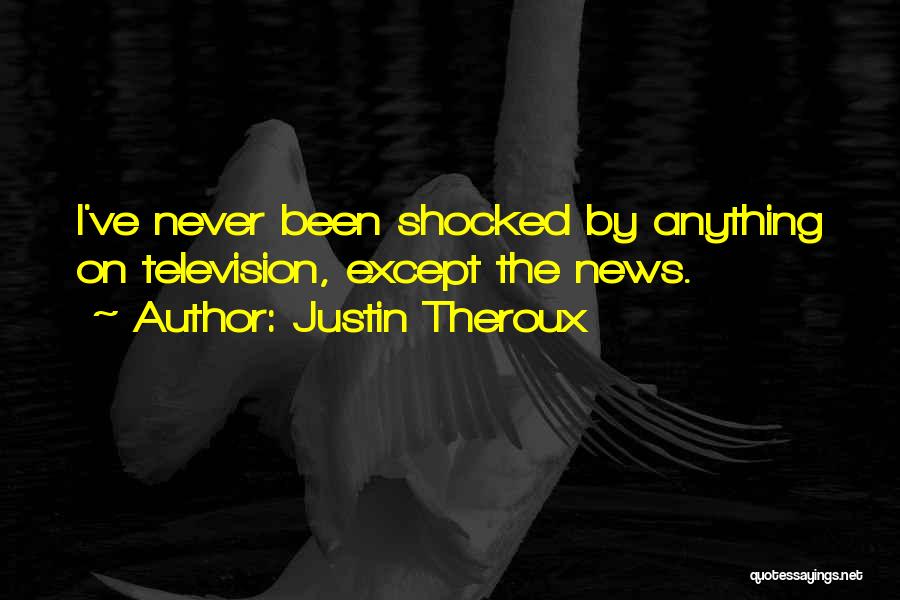 I've never been shocked by anything on television, except the news.
~ Author: Justin Theroux

quotessayings.net